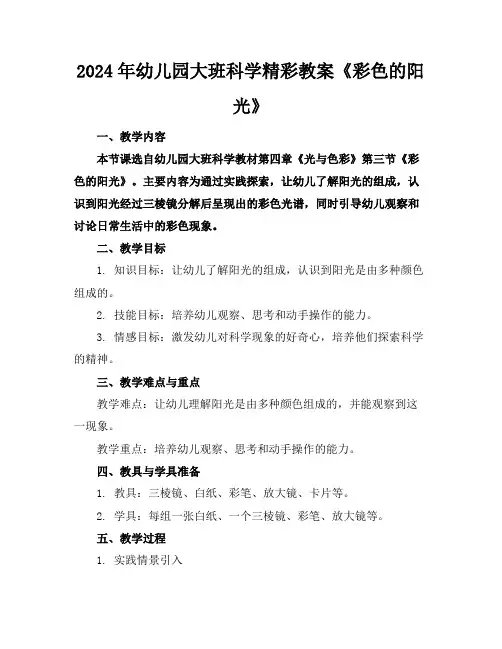 2024年幼儿园大班科学精彩教案《彩色的阳光》

一、教学内容

本节课选自幼儿园大班科学教材第四章《光与色彩》第三节《彩色的阳光》。主要内容为通过实践探索，让幼儿了解阳光的组成，认识到阳光经过三棱镜分解后呈现出的彩色光谱，同时引导幼儿观察和讨论日常生活中的彩色现象。

二、教学目标

1. 知识目标：让幼儿了解阳光的组成，认识到阳光是由多种颜色组成的。

2. 技能目标：培养幼儿观察、思考和动手操作的能力。

3. 情感目标：激发幼儿对科学现象的好奇心，培养他们探索科学的精神。

三、教学难点与重点

教学难点：让幼儿理解阳光是由多种颜色组成的，并能观察到这一现象。

教学重点：培养幼儿观察、思考和动手操作的能力。

四、教具与学具准备

1. 教具：三棱镜、白纸、彩笔、放大镜、卡片等。

2. 学具：每组一张白纸、一个三棱镜、彩笔、放大镜等。

五、教学过程

1. 实践情景引入